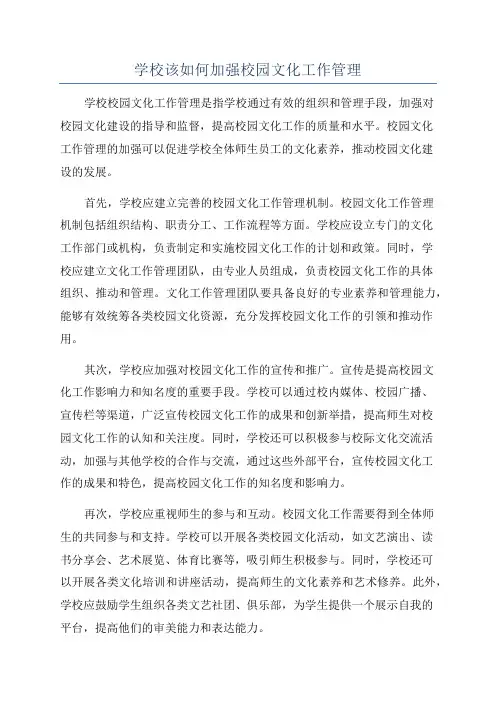 学校该如何加强校园文化工作管理

学校校园文化工作管理是指学校通过有效的组织和管理手段，加强对校园文化建设的指导和监督，提高校园文化工作的质量和水平。校园文化工作管理的加强可以促进学校全体师生员工的文化素养，推动校园文化建设的发展。

首先，学校应建立完善的校园文化工作管理机制。校园文化工作管理机制包括组织结构、职责分工、工作流程等方面。学校应设立专门的文化工作部门或机构，负责制定和实施校园文化工作的计划和政策。同时，学校应建立文化工作管理团队，由专业人员组成，负责校园文化工作的具体组织、推动和管理。文化工作管理团队要具备良好的专业素养和管理能力，能够有效统筹各类校园文化资源，充分发挥校园文化工作的引领和推动作用。

其次，学校应加强对校园文化工作的宣传和推广。宣传是提高校园文化工作影响力和知名度的重要手段。学校可以通过校内媒体、校园广播、宣传栏等渠道，广泛宣传校园文化工作的成果和创新举措，提高师生对校园文化工作的认知和关注度。同时，学校还可以积极参与校际文化交流活动，加强与其他学校的合作与交流，通过这些外部平台，宣传校园文化工作的成果和特色，提高校园文化工作的知名度和影响力。

再次，学校应重视师生的参与和互动。校园文化工作需要得到全体师生的共同参与和支持。学校可以开展各类校园文化活动，如文艺演出、读书分享会、艺术展览、体育比赛等，吸引师生积极参与。同时，学校还可以开展各类文化培训和讲座活动，提高师生的文化素养和艺术修养。此外，学校应鼓励学生组织各类文艺社团、俱乐部，为学生提供一个展示自我的平台，提高他们的审美能力和表达能力。